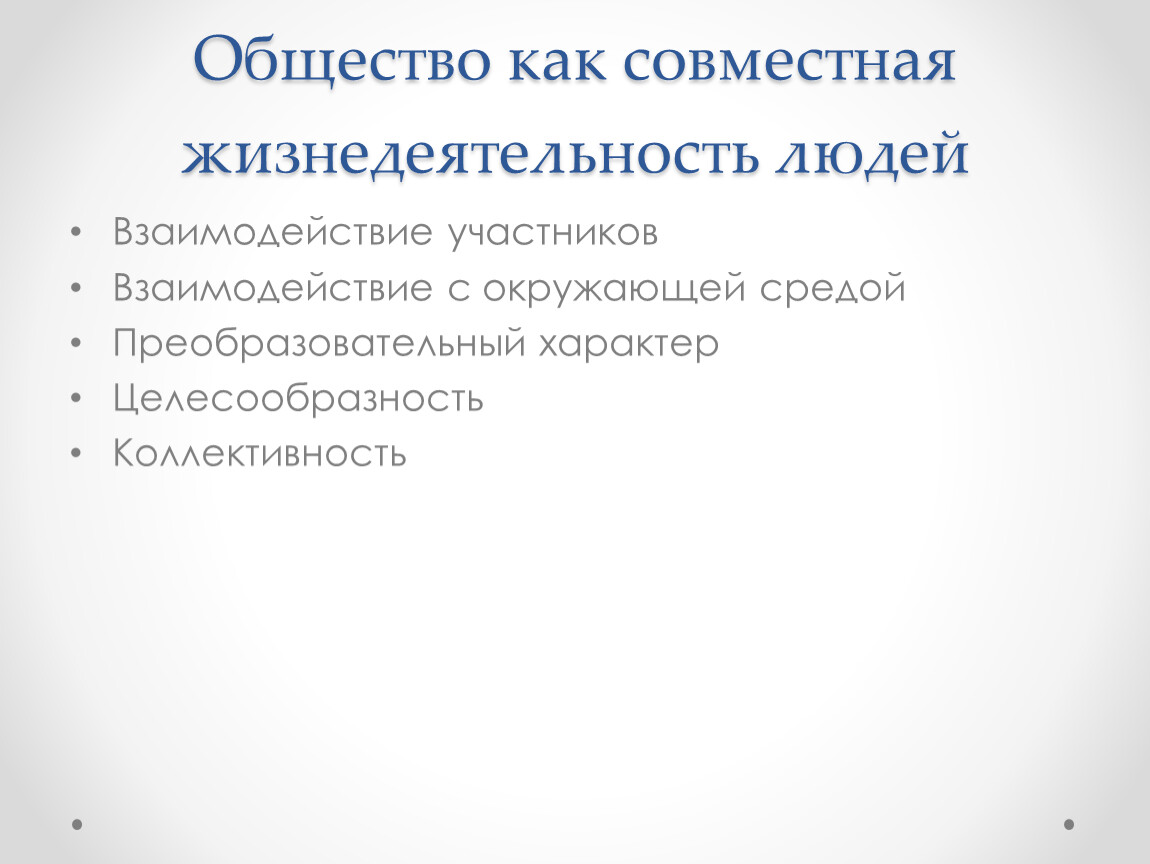 Общество как совместная жизнедеятельность людей

• Взаимодействие участников
• Взаимодействие с окружающей средой
• Преобразовательный характер
• Целесообразность
• Коллективность